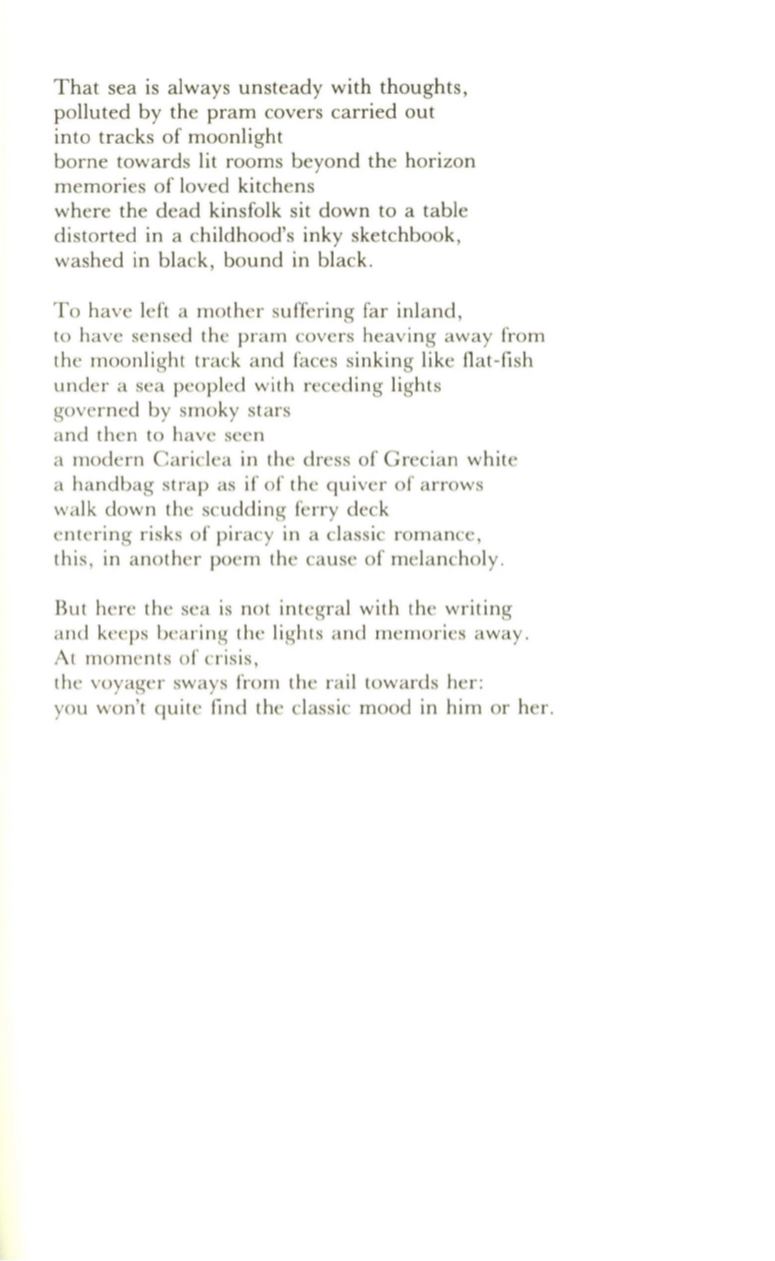 That sea is always unsteady with thoughts,
polluted by the pram covers carried out
into tracks of moonlight
borne towards lit rooms beyond the horizon
memories of loved kitchens
where the dead kinsfolk sit down to a table
distorted in a childhood's inky sketchbook,
washed in black, bound in black.

To have left a mother suffering far inland,
to have sensed the pram covers heaving away from
the moonlight track and faces sinking like flat-fish
under a sea peopled with receding lights
governed by smoky stars
and then to have seen
a modern Cariclea in the dress of Grecian white
a handbag strap as if of the quiver of arrows
walk down the scudding ferry deck
entering risks of piracy in a classic romance,
this, in another poem the cause of melancholy.

But here the sea is not integral with the writing
and keeps bearing the lights and memories away.
At moments of crisis,
the voyager sways from the rail towards her:
you won't quite find the classic mood in him or her.